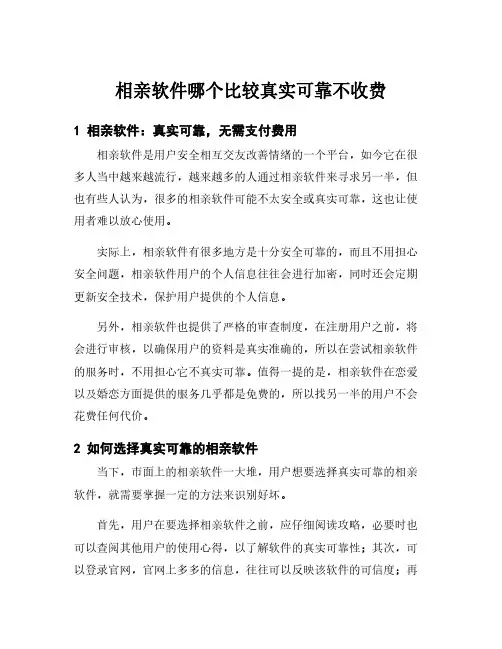 相亲软件哪个比较真实可靠不收费

1 相亲软件：真实可靠，无需支付费用

相亲软件是用户安全相互交友改善情绪的一个平台，如今它在很多人当中越来越流行，越来越多的人通过相亲软件来寻求另一半，但也有些人认为，很多的相亲软件可能不太安全或真实可靠，这也让使用者难以放心使用。

实际上，相亲软件有很多地方是十分安全可靠的，而且不用担心安全问题，相亲软件用户的个人信息往往会进行加密，同时还会定期更新安全技术，保护用户提供的个人信息。

另外，相亲软件也提供了严格的审查制度，在注册用户之前，将会进行审核，以确保用户的资料是真实准确的，所以在尝试相亲软件的服务时，不用担心它不真实可靠。值得一提的是，相亲软件在恋爱以及婚恋方面提供的服务几乎都是免费的，所以找另一半的用户不会花费任何代价。

2 如何选择真实可靠的相亲软件

当下，市面上的相亲软件一大堆，用户想要选择真实可靠的相亲软件，就需要掌握一定的方法来识别好坏。

首先，用户在要选择相亲软件之前，应仔细阅读攻略，必要时也可以查阅其他用户的使用心得，以了解软件的真实可靠性；其次，可以登录官网，官网上多多的信息，往往可以反映该软件的可信度；再